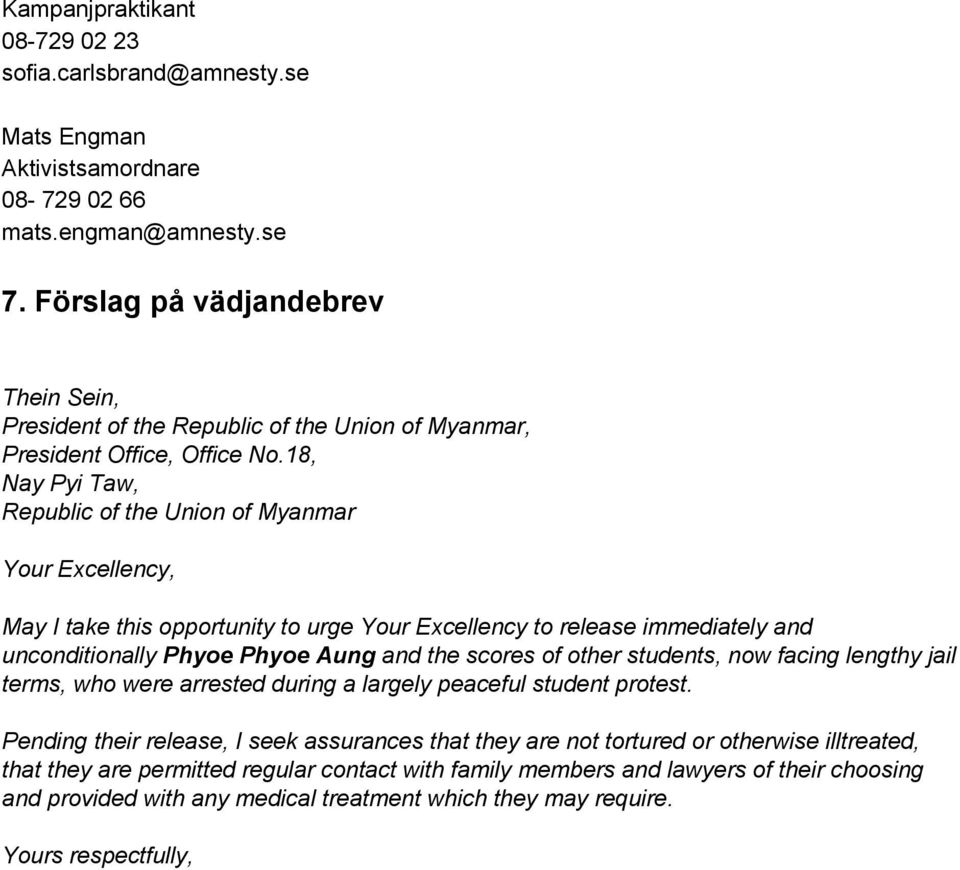 Kampanjpraktikant
08-729 02 23
sofia.carlsbrand@amnesty.se

Mats Engman
Aktivistsamordnare
08- 729 02 66
mats.engman@amnesty.se

7. Förslag på vädjandebrev

Thein Sein,
President of the Republic of the Union of Myanmar,
President Office, Office No.18,
Nay Pyi Taw,
Republic of the Union of Myanmar

Your Excellency,

May I take this opportunity to urge Your Excellency to release immediately and unconditionally Phyoe Phyoe Aung and the scores of other students, now facing lengthy jail terms, who were arrested during a largely peaceful student protest.

Pending their release, I seek assurances that they are not tortured or otherwise illtreated, that they are permitted regular contact with family members and lawyers of their choosing and provided with any medical treatment which they may require.

Yours respectfully,